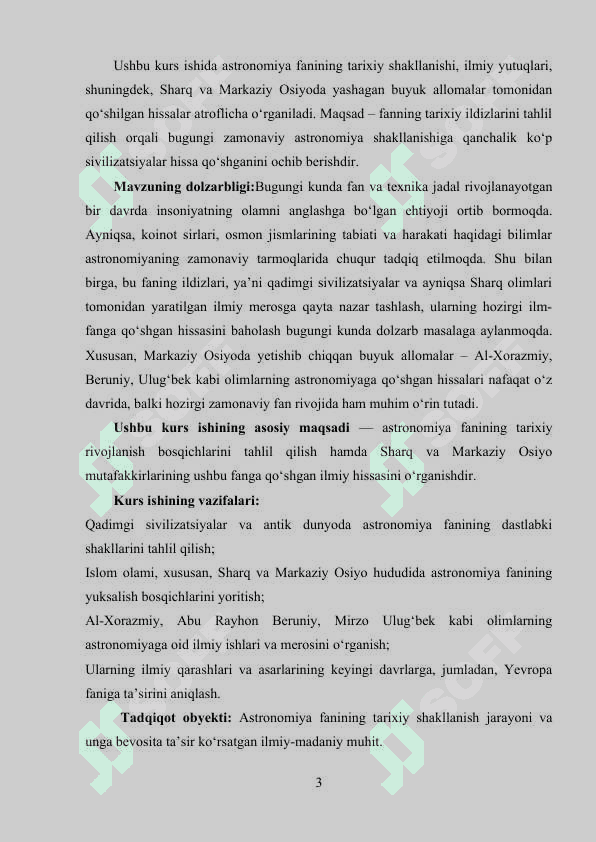 Ushbu kurs ishida astronomiya fanining tarixiy shakllanishi, ilmiy yutuqlari, shuningdek, Sharq va Markaziy Osiyoda yashagan buyuk allomalar tomonidan qo‘shilgan hissalar atroflicha o‘rganiladi. Maqsad – fanning tarixiy ildizlarini tahlil qilish orqali bugungi zamonaviy astronomiya shakllanishiga qanchalik ko‘p sivilizatsiyalar hissa qo‘shganini ochib berishdir.

**Mavzuning dolzarbligi:**Bugungi kunda fan va texnika jadal rivojlanayotgan bir davrda insoniyatning olamni anglashga bo‘lgan ehtiyoji ortib bormoqda. Ayniqsa, koinot sirlari, osmon jismlarining tabiati va harakati haqidagi bilimlar astronomiyaning zamonaviy tarmoqlarida chuqur tadqiq etilmoqda. Shu bilan birga, bu faning ildizlari, ya’ni qadimgi sivilizatsiyalar va ayniqsa Sharq olimlari tomonidan yaratilgan ilmiy merosga qayta nazar tashlash, ularning hozirgi ilm-fanga qo‘shgan hissasini baholash bugungi kunda dolzarb masalaga aylanmoqda. Xususan, Markaziy Osiyoda yetishib chiqqan buyuk allomalar – Al-Xorazmiy, Beruniy, Ulug‘bek kabi olimlarning astronomiyaga qo‘shgan hissalari nafaqat o‘z davrida, balki hozirgi zamonaviy fan rivojida ham muhim o‘rin tutadi.

**Ushbu kurs ishining asosiy maqsadi** — astronomiya fanining tarixiy rivojlanish bosqichlarini tahlil qilish hamda Sharq va Markaziy Osiyo mutafakkirlarining ushbu fanga qo‘shgan ilmiy hissasini o‘rganishdir.

**Kurs ishining vazifalari:**

Qadimgi sivilizatsiyalar va antik dunyoda astronomiya fanining dastlabki shakllarini tahlil qilish;

Islom olami, xususan, Sharq va Markaziy Osiyo hududida astronomiya fanining yuksalish bosqichlarini yoritish;

Al-Xorazmiy, Abu Rayhon Beruniy, Mirzo Ulug‘bek kabi olimlarning astronomiyaga oid ilmiy ishlari va merosini o‘rganish;

Ularning ilmiy qarashlari va asarlarining keyingi davrlarga, jumladan, Yevropa faniga ta’sirini aniqlash.

**Tadqiqot obyekti:** Astronomiya fanining tarixiy shakllanish jarayoni va unga bevosita ta’sir ko‘rsatgan ilmiy-madaniy muhit.

3